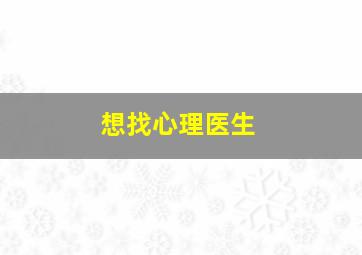 想找心理医生